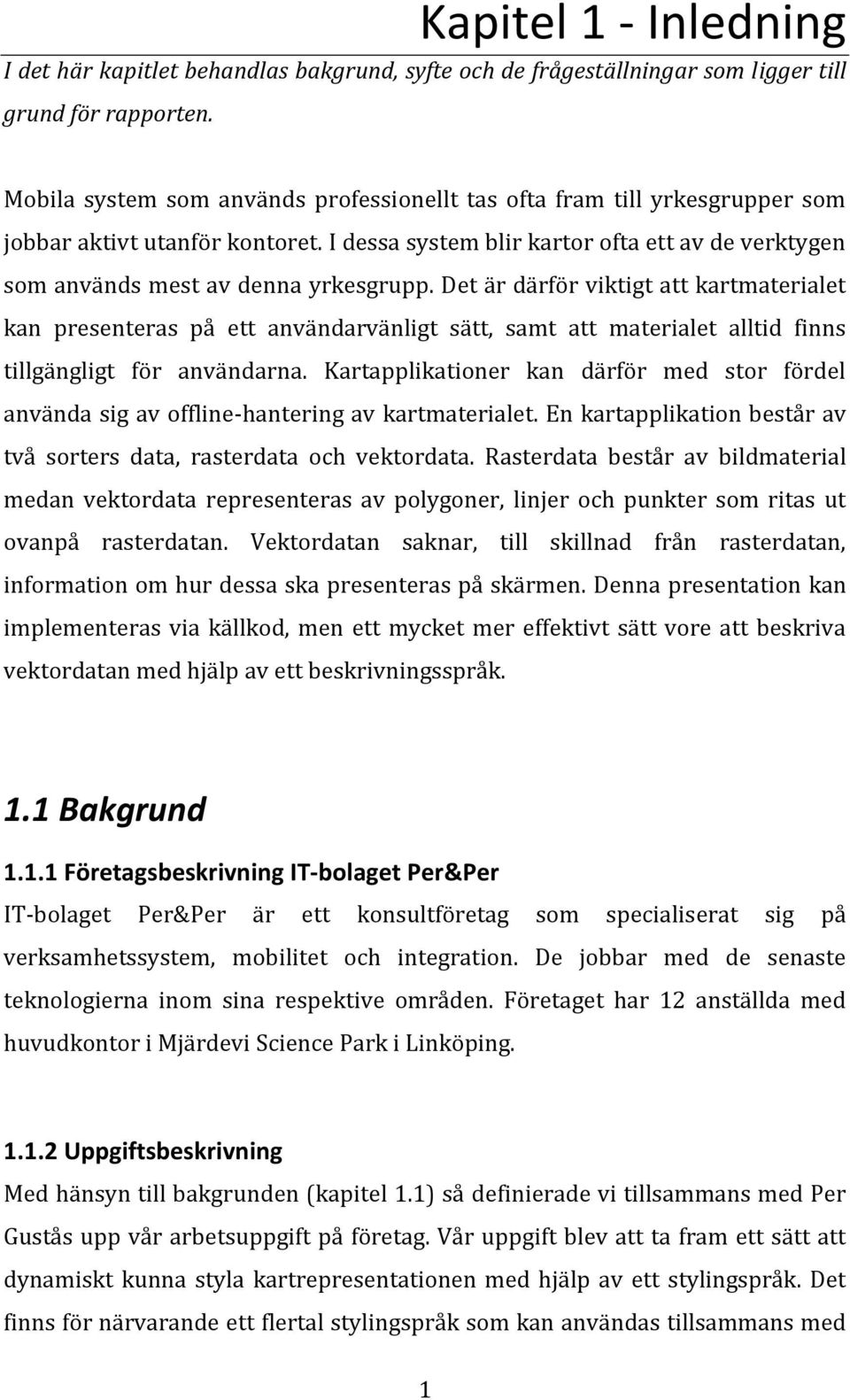 Kapitel 1 - Inledning

I det här kapitlet behandlas bakgrund, syfte och de frågeställningar som ligger till grund för rapporten.

Mobila system som används professionellt tas ofta fram till yrkesgrupper som jobbar aktivt utanför kontoret. I dessa system blir kartor ofta ett av de verktygen som används mest av denna yrkesgrupp. Det är därför viktigt att kartmaterialet kan presenteras på ett användarvänligt sätt, samt att materialet alltid finns tillgängligt för användarna. Kartapplikationer kan därför med stor fördel använda sig av offline-hantering av kartmaterialet. En kartapplikation består av två sorters data, rasterdata och vektordata. Rasterdata består av bildmaterial medan vektordata representeras av polygoner, linjer och punkter som ritas ut ovanpå rasterdatan. Vektordatan saknar, till skillnad från rasterdatan, information om hur dessa ska presenteras på skärmen. Denna presentation kan implementeras via källkod, men ett mycket mer effektivt sätt vore att beskriva vektordatan med hjälp av ett beskrivningsspråk.

1.1 Bakgrund

1.1.1 Företagsbeskrivning IT-bolaget Per&Per

IT-bolaget Per&Per är ett konsultföretag som specialiserat sig på verksamhetssystem, mobilitet och integration. De jobbar med de senaste teknologierna inom sina respektive områden. Företaget har 12 anställda med huvudkontor i Mjärdevi Science Park i Linköping.

1.1.2 Uppgiftsbeskrivning

Med hänsyn till bakgrunden (kapitel 1.1) så definierade vi tillsammans med Per Gustås upp vår arbetsuppgift på företag. Vår uppgift blev att ta fram ett sätt att dynamiskt kunna styla kartrepresentationen med hjälp av ett stylingspråk. Det finns för närvarande ett flertal stylingspråk som kan användas tillsammans med

1